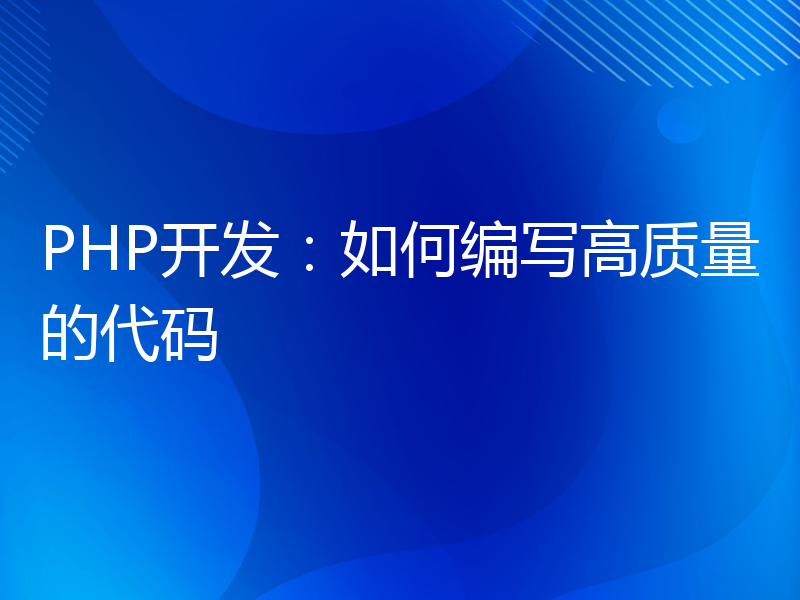 PHP开发：如何编写高质量的代码